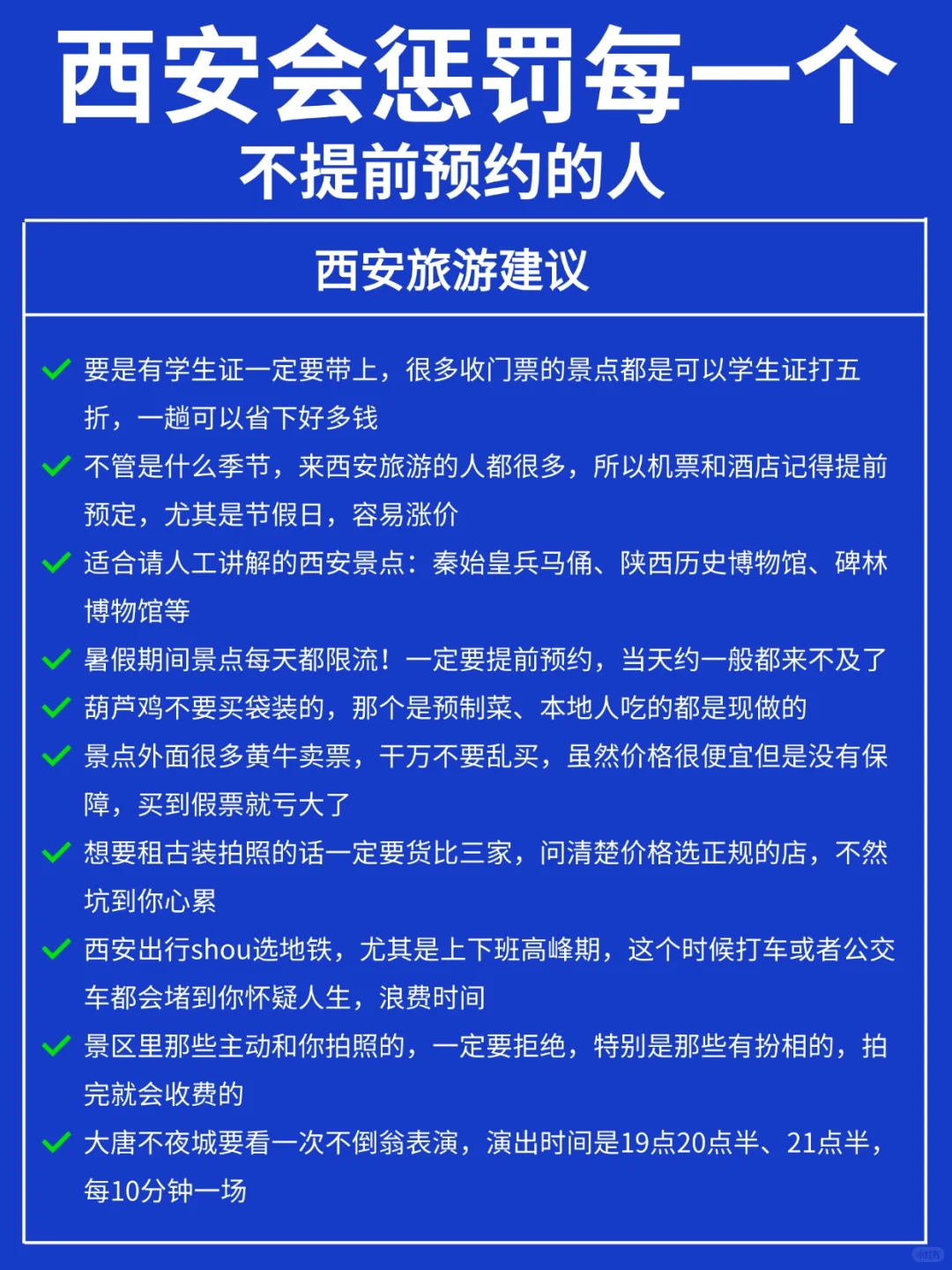 西安会惩罚每一个
不提前预约的人

西安旅游建议

要是有学生证一定要带上，很多收门票的景点都是可以学生证打五折，一趟可以省下好多钱

不管是什么季节，来西安旅游的人都很多，所以机票和酒店记得提前预定，尤其是节假日，容易涨价

适合请人工讲解的西安景点：秦始皇兵马俑、陕西历史博物馆、碑林博物馆等

暑假期间景点每天都限流！一定要提前预约，当天约一般都来不及了

葫芦鸡不要买袋装的，那个是预制菜、本地人吃的都是现做的

景点外面很多黄牛卖票，千万不要乱买，虽然价格很便宜但是没有保障，买到假票就亏大了

想要租古装拍照的话一定要货比三家，问清楚价格选正规的店，不然坑到你心累

西安出行shou选地铁，尤其是上下班高峰期，这个时候打车或者公交车都会堵到你怀疑人生，浪费时间

景区里那些主动和你拍照的，一定要拒绝，特别是那些有扮相的，拍完就会收费的

大唐不夜城要看一次不倒翁表演，演出时间是19点20点半、21点半，每10分钟一场

小红书